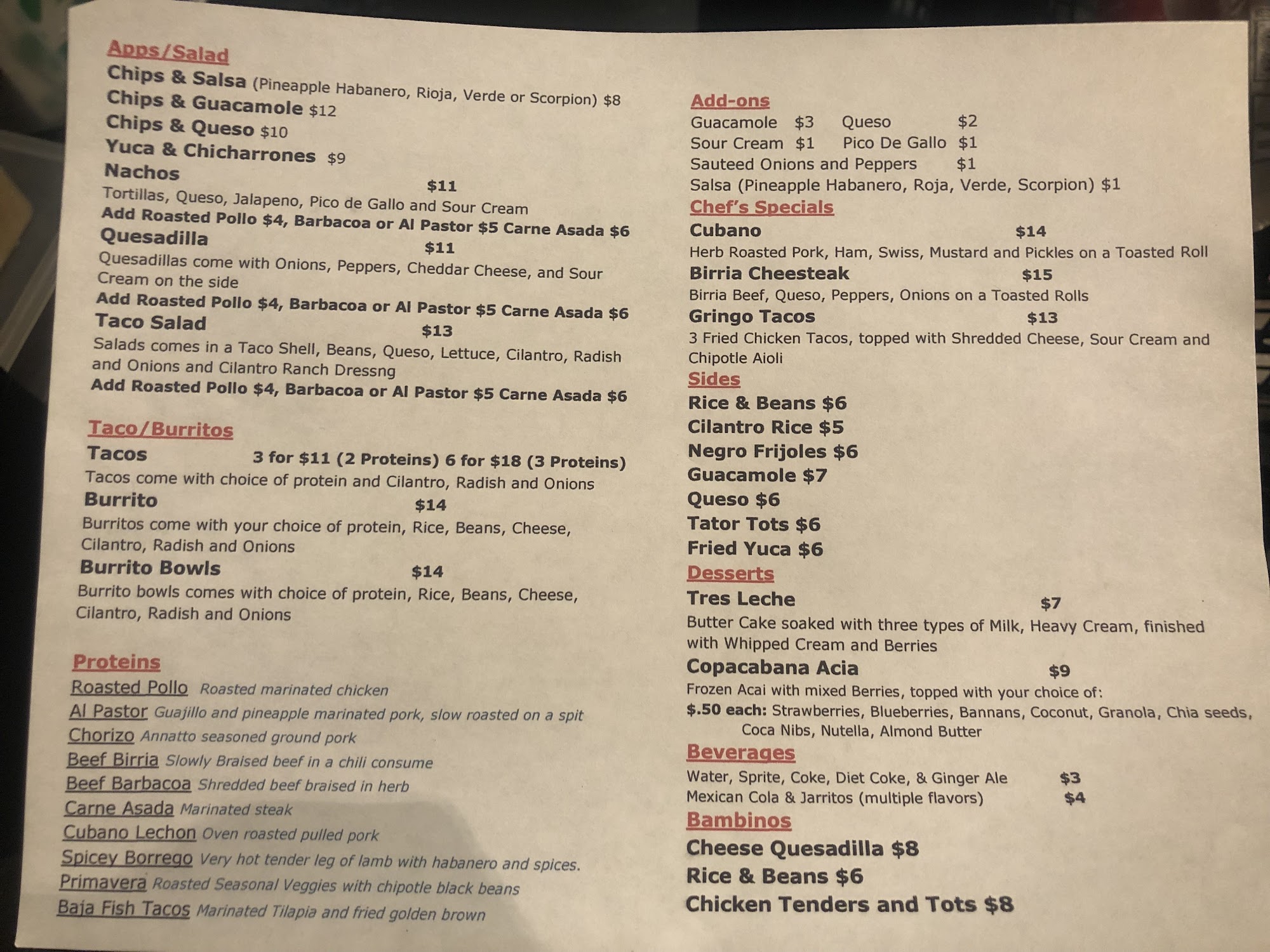 Apps/Salad
Chips & Salsa (Pineapple Habanero, Rioja, Verde or Scorpion) $8
Chips & Guacamole $12
Chips & Queso $10
Yuca & Chicharrones $9
Nachos $11
Tortillas, Queso, Jalapeno, Pico de Gallo and Sour Cream
Add Roasted Pollo $4, Barbacoa or Al Pastor $5 Carne Asada $6
Quesadilla $11
Quesadillas come with Onions, Peppers, Cheddar Cheese, and Sour Cream on the side
Add Roasted Pollo $4, Barbacoa or Al Pastor $5 Carne Asada $6
Taco Salad $13
Salads comes in a Taco Shell, Beans, Queso, Lettuce, Cilantro, Radish and Onions and Cilantro Ranch Dressng
Add Roasted Pollo $4, Barbacoa or Al Pastor $5 Carne Asada $6

Taco/Burritos
Tacos 3 for $11 (2 Proteins) 6 for $18 (3 Proteins)
Tacos come with choice of protein and Cilantro, Radish and Onions
Burrito $14
Burritos come with your choice of protein, Rice, Beans, Cheese, Cilantro, Radish and Onions
Burrito Bowls $14
Burrito bowls comes with choice of protein, Rice, Beans, Cheese, Cilantro, Radish and Onions

Proteins
Roasted Pollo Roasted marinated chicken
Al Pastor Guajillo and pineapple marinated pork, slow roasted on a spit
Chorizo Annatto seasoned ground pork
Beef Birria Slowly Braised beef in a chili consume
Beef Barbacoa Shredded beef braised in herb
Carne Asada Marinated steak
Cubano Lechon Oven roasted pulled pork
Spicey Borrego Very hot tender leg of lamb with habanero and spices.
Primavera Roasted Seasonal Veggies with chipotle black beans
Baja Fish Tacos Marinated Tilapia and fried golden brown

Add-ons
Guacamole $3 Queso $2
Sour Cream $1 Pico De Gallo $1
Sauteed Onions and Peppers $1
Salsa (Pineapple Habanero, Roja, Verde, Scorpion) $1

Chef's Specials
Cubano $14
Herb Roasted Pork, Ham, Swiss, Mustard and Pickles on a Toasted Roll
Birria Cheesteak $15
Birria Beef, Queso, Peppers, Onions on a Toasted Rolls
Gringo Tacos $13
3 Fried Chicken Tacos, topped with Shredded Cheese, Sour Cream and Chipotle Aioli

Sides
Rice & Beans $6
Cilantro Rice $5
Negro Frijoles $6
Guacamole $7
Queso $6
Tator Tots $6
Fried Yuca $6

Desserts
Tres Leche $7
Butter Cake soaked with three types of Milk, Heavy Cream, finished with Whipped Cream and Berries
Copacabana Acia $9
Frozen Acai with mixed Berries, topped with your choice of:
$.50 each: Strawberries, Blueberries, Bannans, Coconut, Granola, Chia seeds, Coca Nibs, Nutella, Almond Butter

Beverages
Water, Sprite, Coke, Diet Coke, & Ginger Ale $3
Mexican Cola & Jarritos (multiple flavors) $4

Bambinos
Cheese Quesadilla $8
Rice & Beans $6
Chicken Tenders and Tots $8